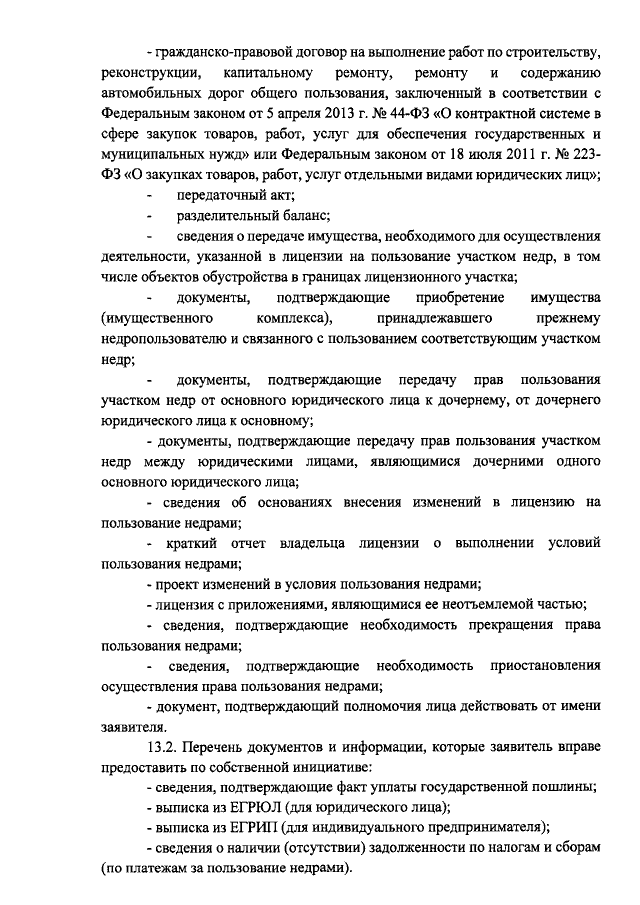 - гражданско-правовой договор на выполнение работ по строительству, реконструкции, капитальному ремонту, ремонту и содержанию автомобильных дорог общего пользования, заключенный в соответствии с Федеральным законом от 5 апреля 2013 г. № 44-ФЗ «О контрактной системе в сфере закупок товаров, работ, услуг для обеспечения государственных и муниципальных нужд» или Федеральным законом от 18 июля 2011 г. № 223-ФЗ «О закупках товаров, работ, услуг отдельными видами юридических лиц»;

- передаточный акт;

- разделительный баланс;

- сведения о передаче имущества, необходимого для осуществления деятельности, указанной в лицензии на пользование участком недр, в том числе объектов обустройства в границах лицензионного участка;

- документы, подтверждающие приобретение имущества (имущественного комплекса), принадлежавшего прежнему недропользователю и связанного с пользованием соответствующим участком недр;

- документы, подтверждающие передачу прав пользования участком недр от основного юридического лица к дочернему, от дочернего юридического лица к основному;

- документы, подтверждающие передачу прав пользования участком недр между юридическими лицами, являющимися дочерними одного основного юридического лица;

- сведения об основаниях внесения изменений в лицензию на пользование недрами;

- краткий отчет владельца лицензии о выполнении условий пользования недрами;

- проект изменений в условия пользования недрами;

- лицензия с приложениями, являющимися ее неотъемлемой частью;

- сведения, подтверждающие необходимость прекращения права пользования недрами;

- сведения, подтверждающие необходимость приостановления осуществления права пользования недрами;

- документ, подтверждающий полномочия лица действовать от имени заявителя.

13.2. Перечень документов и информации, которые заявитель вправе предоставить по собственной инициативе:

- сведения, подтверждающие факт уплаты государственной пошлины;

- выписка из ЕГРЮЛ (для юридического лица);

- выписка из ЕГРИП (для индивидуального предпринимателя);

- сведения о наличии (отсутствии) задолженности по налогам и сборам (по платежам за пользование недрами).